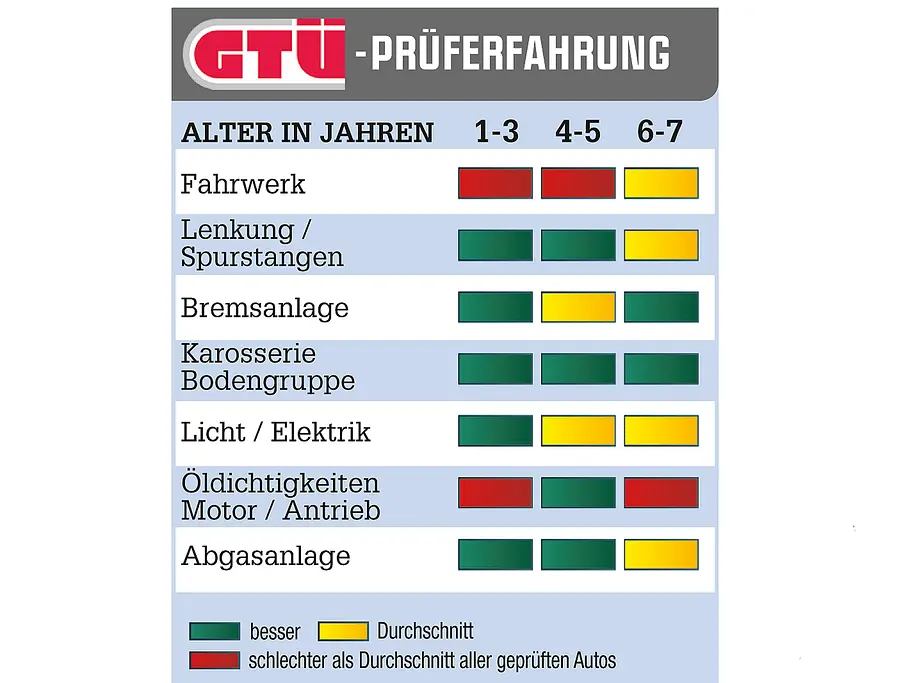 GTÜ -PRÜFERFAHRUNG

| ALTER IN JAHREN | 1-3 | 4-5 | 6-7 |
|---|---|---|---|
| Fahrwerk | | | |
| Lenkung / Spurstangen | | | |
| Bremsanlage | | | |
| Karosserie Bodengruppe | | | |
| Licht / Elektrik | | | |
| Öldichtigkeiten Motor / Antrieb | | | |
| Abgasanlage | | | |

besser Durchschnitt
schlechter als Durchschnitt aller geprüften Autos